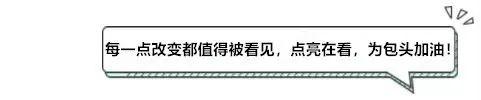 每一点改变都值得被看见，点亮在看，为包头加油！